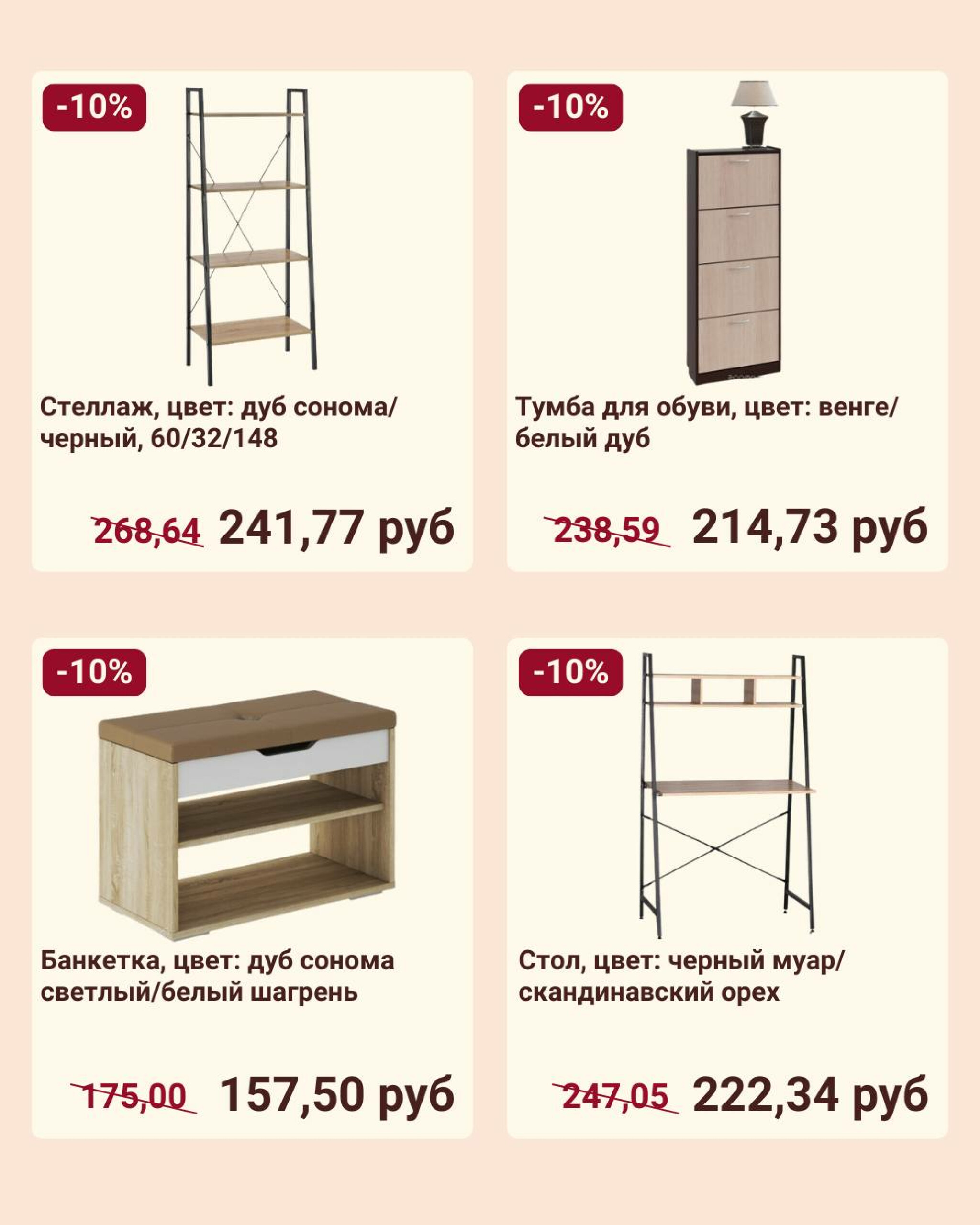 -10%

Стеллаж, цвет: дуб сонома/черный, 60/32/148

268,64 241,77 руб

-10%

Тумба для обуви, цвет: венге/белый дуб

238,59 214,73 руб

-10%

Банкетка, цвет: дуб сонома светлый/белый шагрень

175,00 157,50 руб

-10%

Стол, цвет: черный муар/скандинавский орех

247,05 222,34 руб